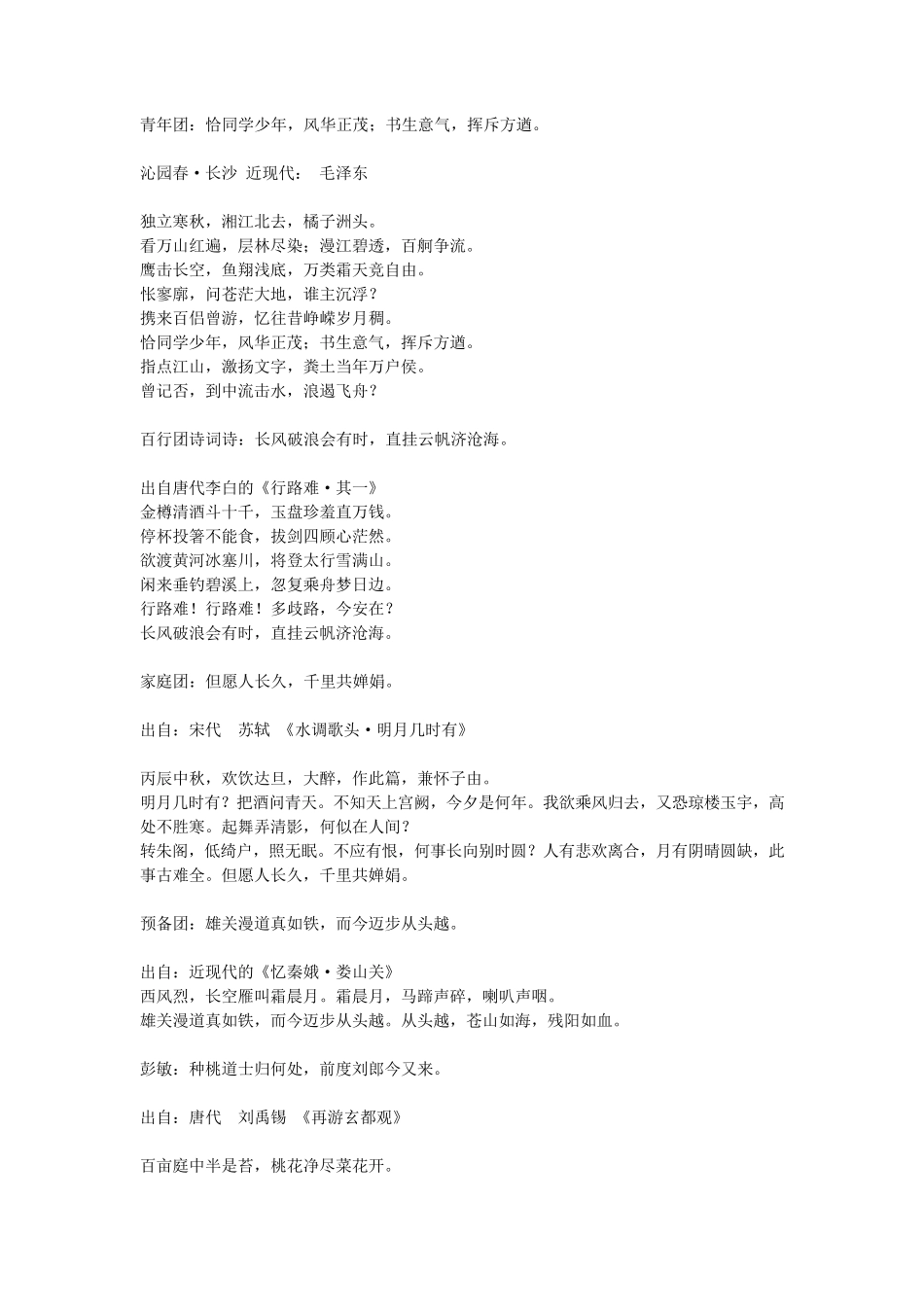 青年团：恰同学少年，风华正茂；书生意气，挥斥方遒。

沁园春·长沙 近现代： 毛泽东

独立寒秋，湘江北去，橘子洲头。
看万山红遍，层林尽染；漫江碧透，百舸争流。
鹰击长空，鱼翔浅底，万类霜天竞自由。
怅寥廓，问苍茫大地，谁主沉浮？
携来百侣曾游，忆往昔峥嵘岁月稠。
恰同学少年，风华正茂；书生意气，挥斥方遒。
指点江山，激扬文字，粪土当年万户侯。
曾记否，到中流击水，浪遏飞舟？

百行团诗词诗：长风破浪会有时，直挂云帆济沧海。

出自唐代李白的《行路难·其一》
金樽清酒斗十千，玉盘珍羞直万钱。
停杯投箸不能食，拔剑四顾心茫然。
欲渡黄河冰塞川，将登太行雪满山。
闲来垂钓碧溪上，忽复乘舟梦日边。
行路难！行路难！多歧路，今安在？
长风破浪会有时，直挂云帆济沧海。

家庭团：但愿人长久，千里共婵娟。

出自：宋代 苏轼 《水调歌头·明月几时有》

丙辰中秋，欢饮达旦，大醉，作此篇，兼怀子由。
明月几时有？把酒问青天。不知天上宫阙，今夕是何年。我欲乘风归去，又恐琼楼玉宇，高处不胜寒。起舞弄清影，何似在人间？
转朱阁，低绮户，照无眠。不应有恨，何事长向别时圆？人有悲欢离合，月有阴晴圆缺，此事古难全。但愿人长久，千里共婵娟。

预备团：雄关漫道真如铁，而今迈步从头越。

出自：近现代的《忆秦娥·娄山关》
西风烈，长空雁叫霜晨月。霜晨月，马蹄声碎，喇叭声咽。
雄关漫道真如铁，而今迈步从头越。从头越，苍山如海，残阳如血。

彭敏：种桃道士归何处，前度刘郎今又来。

出自：唐代 刘禹锡 《再游玄都观》

百亩庭中半是苔，桃花净尽菜花开。